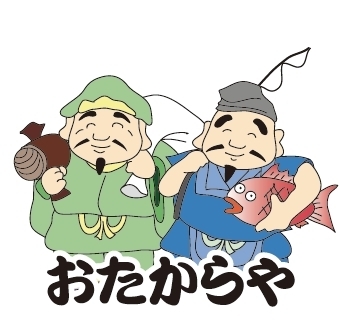 おたからや